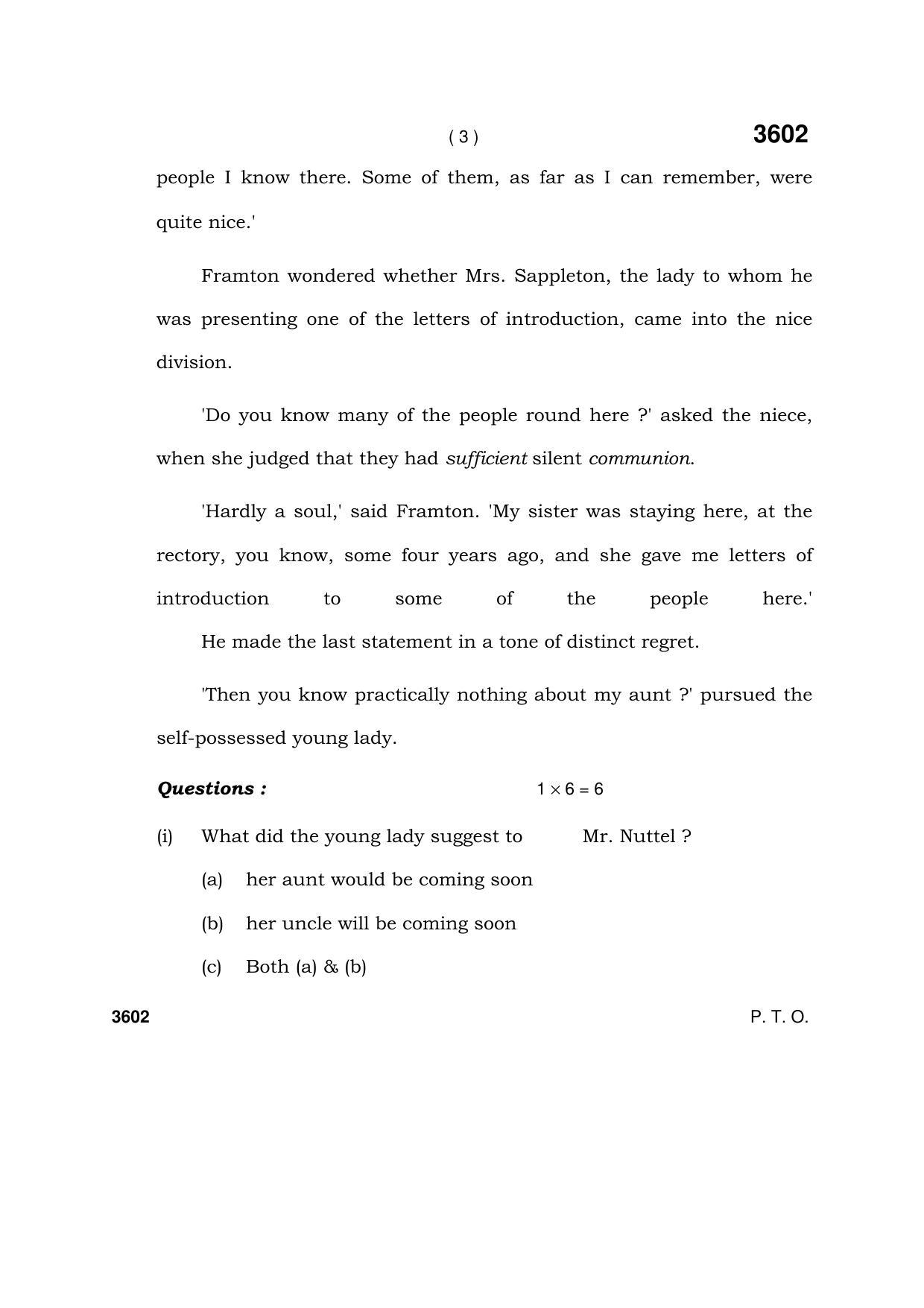 ( 3 ) 3602

people I know there. Some of them, as far as I can remember, were quite nice.'

Framton wondered whether Mrs. Sappleton, the lady to whom he was presenting one of the letters of introduction, came into the nice division.

'Do you know many of the people round here ?' asked the niece, when she judged that they had sufficient silent communion.

'Hardly a soul,' said Framton. 'My sister was staying here, at the rectory, you know, some four years ago, and she gave me letters of introduction to some of the people here.'

He made the last statement in a tone of distinct regret.

'Then you know practically nothing about my aunt ?' pursued the self-possessed young lady.

Questions : $1 \times 6 = 6$

(i) What did the young lady suggest to Mr. Nuttel ?

(a) her aunt would be coming soon

(b) her uncle will be coming soon

(c) Both (a) & (b)

3602 P. T. O.